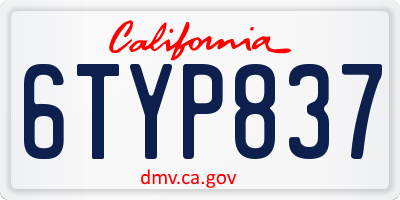 California

6TYP837

dmv.ca.gov